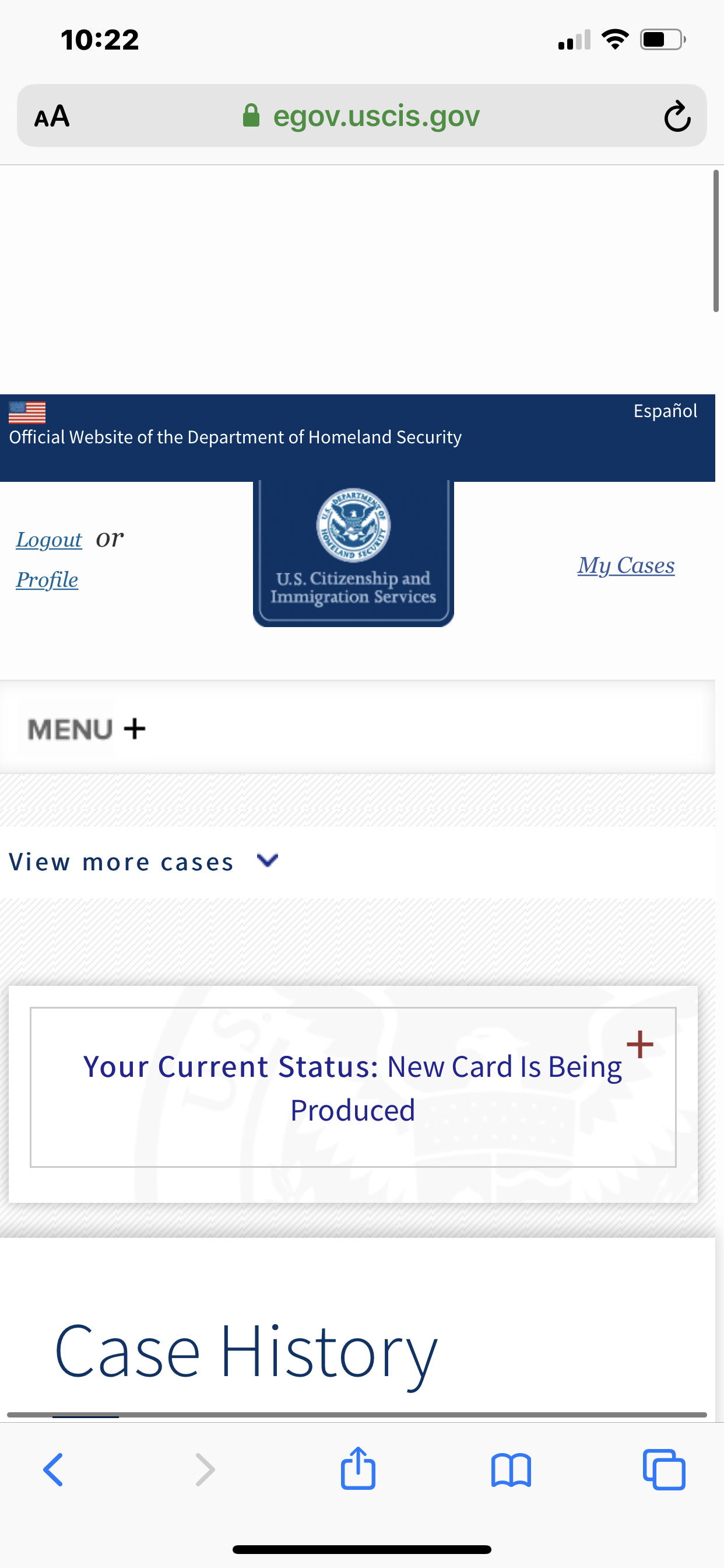 10:22

AA egov.uscis.gov

Español
Official Website of the Department of Homeland Security

Logout or
Profile

U.S. DEPARTMENT OF HOMELAND SECURITY
U.S. Citizenship and Immigration Services

My Cases

MENU +

View more cases

Your Current Status: New Card Is Being Produced +

Case History